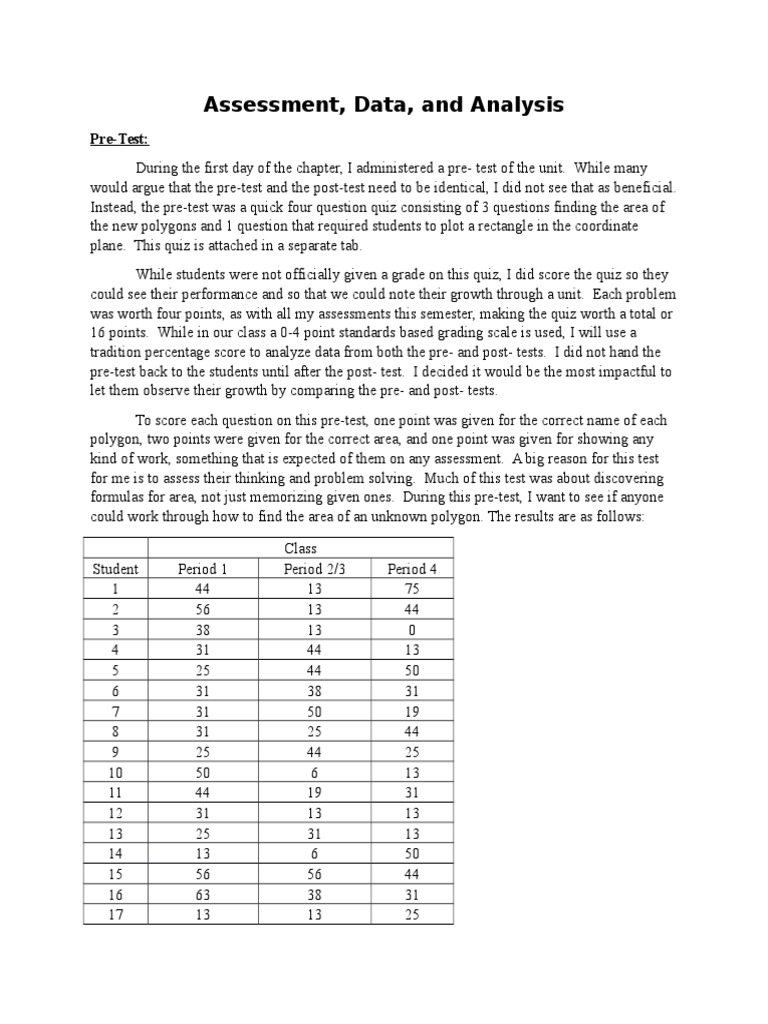 Assessment, Data, and Analysis

Pre-Test:

During the first day of the chapter, I administered a pre- test of the unit. While many would argue that the pre-test and the post-test need to be identical, I did not see that as beneficial. Instead, the pre-test was a quick four question quiz consisting of 3 questions finding the area of the new polygons and 1 question that required students to plot a rectangle in the coordinate plane. This quiz is attached in a separate tab.

While students were not officially given a grade on this quiz, I did score the quiz so they could see their performance and so that we could note their growth through a unit. Each problem was worth four points, as with all my assessments this semester, making the quiz worth a total or 16 points. While in our class a 0-4 point standards based grading scale is used, I will use a tradition percentage score to analyze data from both the pre- and post- tests. I did not hand the pre-test back to the students until after the post- test. I decided it would be the most impactful to let them observe their growth by comparing the pre- and post- tests.

To score each question on this pre-test, one point was given for the correct name of each polygon, two points were given for the correct area, and one point was given for showing any kind of work, something that is expected of them on any assessment. A big reason for this test for me is to assess their thinking and problem solving. Much of this test was about discovering formulas for area, not just memorizing given ones. During this pre-test, I want to see if anyone could work through how to find the area of an unknown polygon. The results are as follows:

| | Class | | |
|---|---|---|---|
| Student | Period 1 | Period 2/3 | Period 4 |
| 1 | 44 | 13 | 75 |
| 2 | 56 | 13 | 44 |
| 3 | 38 | 13 | 0 |
| 4 | 31 | 44 | 13 |
| 5 | 25 | 44 | 50 |
| 6 | 31 | 38 | 31 |
| 7 | 31 | 50 | 19 |
| 8 | 31 | 25 | 44 |
| 9 | 25 | 44 | 25 |
| 10 | 50 | 6 | 13 |
| 11 | 44 | 19 | 31 |
| 12 | 31 | 13 | 13 |
| 13 | 25 | 31 | 13 |
| 14 | 13 | 6 | 50 |
| 15 | 56 | 56 | 44 |
| 16 | 63 | 38 | 31 |
| 17 | 13 | 13 | 25 |